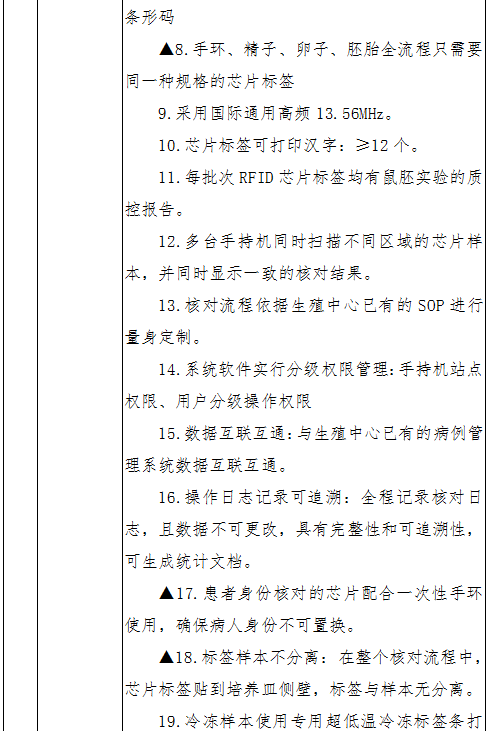 条形码

▲8.手环、精子、卵子、胚胎全流程只需要同一种规格的芯片标签

9.采用国际通用高频 13.56MHz。

10.芯片标签可打印汉字：≥12 个。

11.每批次 RFID 芯片标签均有鼠胚实验的质控报告。

12.多台手持机同时扫描不同区域的芯片样本，并同时显示一致的核对结果。

13.核对流程依据生殖中心已有的 SOP 进行量身定制。

14.系统软件实行分级权限管理：手持机站点权限、用户分级操作权限

15.数据互联互通：与生殖中心已有的病例管理系统数据互联互通。

16.操作日志记录可追溯：全程记录核对日志，且数据不可更改，具有完整性和可追溯性，可生成统计文档。

▲17.患者身份核对的芯片配合一次性手环使用，确保病人身份不可置换。

▲18.标签样本不分离：在整个核对流程中，芯片标签贴到培养皿侧壁，标签与样本无分离。

19.冷冻样本使用专用超低温冷冻标签条打